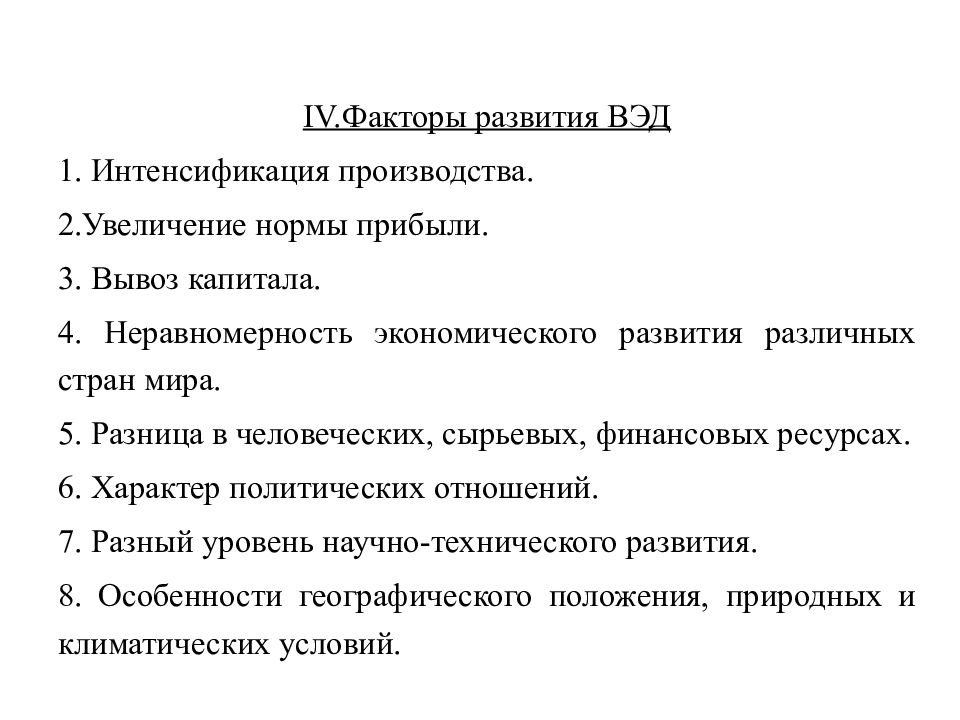 IV.Факторы развития ВЭД

1. Интенсификация производства.

2.Увеличение нормы прибыли.

3. Вывоз капитала.

4. Неравномерность экономического развития различных стран мира.

5. Разница в человеческих, сырьевых, финансовых ресурсах.

6. Характер политических отношений.

7. Разный уровень научно-технического развития.

8. Особенности географического положения, природных и климатических условий.